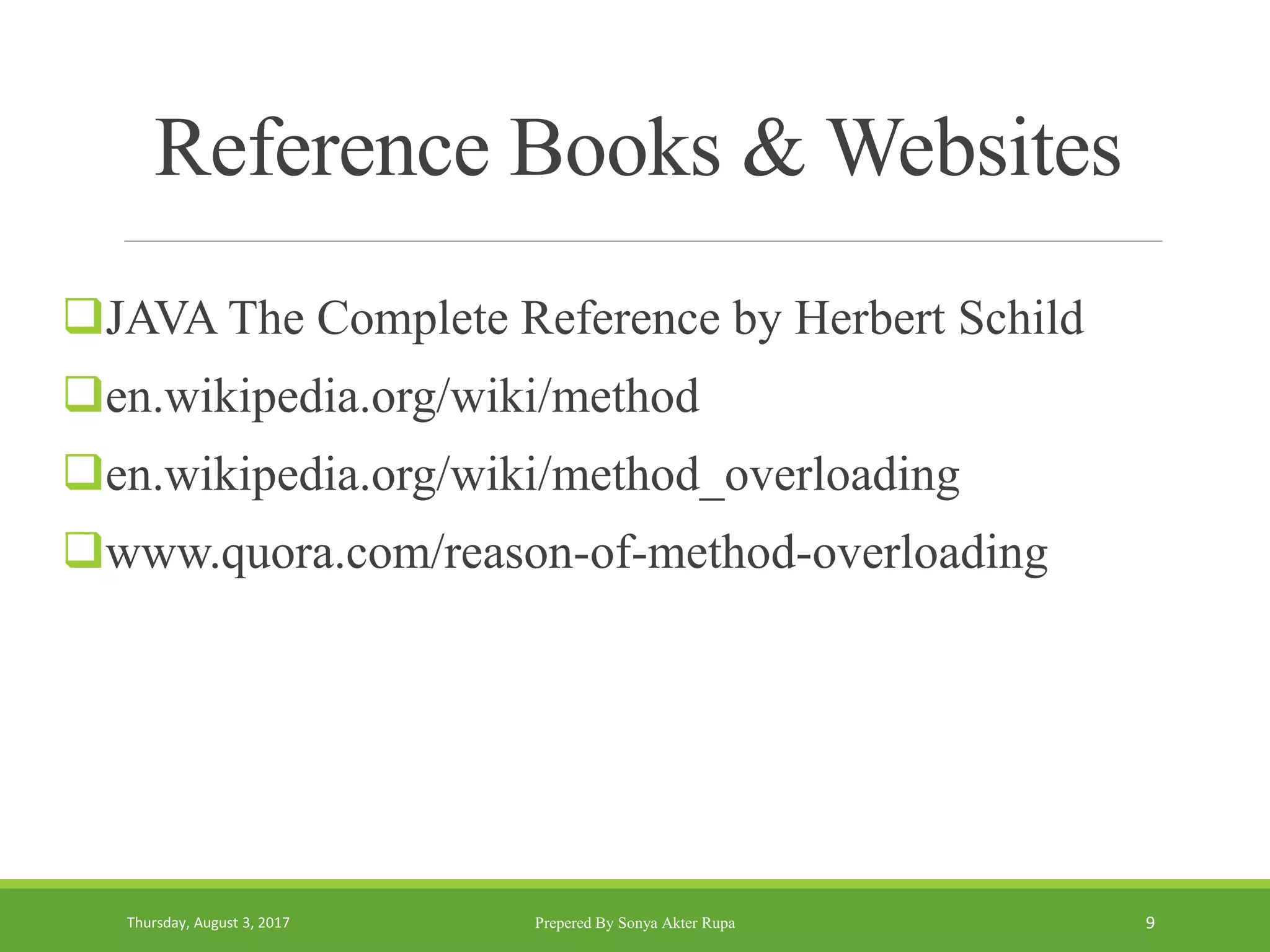 Reference Books & Websites

❑JAVA The Complete Reference by Herbert Schild

❑en.wikipedia.org/wiki/method

❑en.wikipedia.org/wiki/method_overloading

❑www.quora.com/reason-of-method-overloading

Thursday, August 3, 2017 Prepered By Sonya Akter Rupa 9